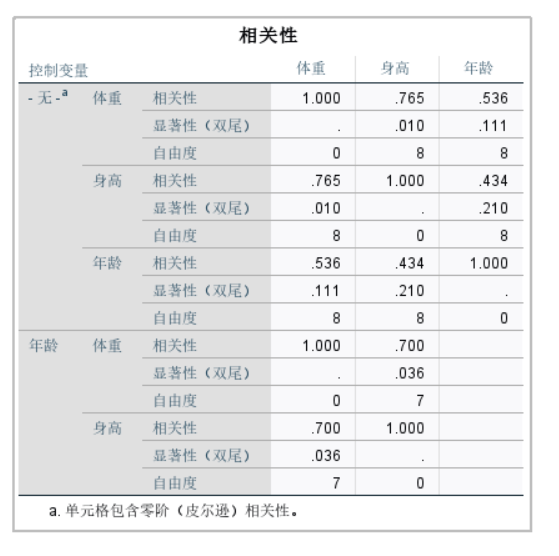 相关性

| 控制变量 | | | 体重 | 身高 | 年龄 |
|---|---|---|---|---|---|
| - 无 -$^a$ | 体重 | 相关性 | 1.000 | .765 | .536 |
| | | 显著性（双尾） | . | .010 | .111 |
| | | 自由度 | 0 | 8 | 8 |
| | 身高 | 相关性 | .765 | 1.000 | .434 |
| | | 显著性（双尾） | .010 | . | .210 |
| | | 自由度 | 8 | 0 | 8 |
| | 年龄 | 相关性 | .536 | .434 | 1.000 |
| | | 显著性（双尾） | .111 | .210 | . |
| | | 自由度 | 8 | 8 | 0 |
| 年龄 | 体重 | 相关性 | 1.000 | .700 | |
| | | 显著性（双尾） | . | .036 | |
| | | 自由度 | 0 | 7 | |
| | 身高 | 相关性 | .700 | 1.000 | |
| | | 显著性（双尾） | .036 | . | |
| | | 自由度 | 7 | 0 | |

a. 单元格包含零阶（皮尔逊）相关性。